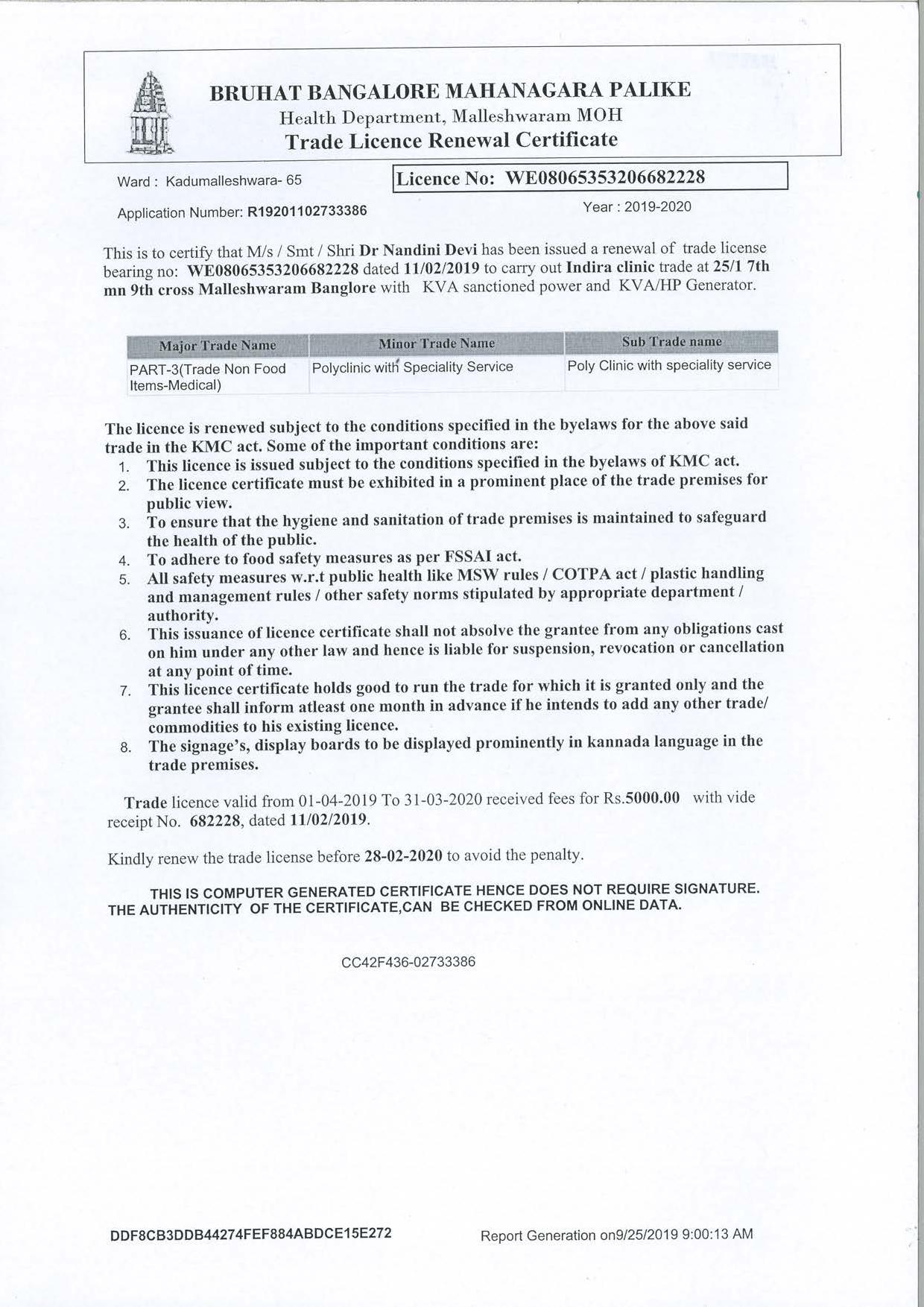 BRUHAT BANGALORE MAHANAGARA PALIKE
Health Department, Malleshwaram MOH
Trade Licence Renewal Certificate

Ward : Kadumalleshwara- 65

Licence No: WE08065353206682228

Application Number: R19201102733386

Year : 2019-2020

This is to certify that M/s / Smt / Shri Dr Nandini Devi has been issued a renewal of trade license bearing no: WE08065353206682228 dated 11/02/2019 to carry out Indira clinic trade at 25/1 7th mn 9th cross Malleshwaram Banglore with KVA sanctioned power and KVA/HP Generator.

| Major Trade Name | Minor Trade Name | Sub Trade name |
|---|---|---|
| PART-3(Trade Non Food Items-Medical) | Polyclinic with Speciality Service | Poly Clinic with speciality service |

The licence is renewed subject to the conditions specified in the byelaws for the above said trade in the KMC act. Some of the important conditions are:
1. This licence is issued subject to the conditions specified in the byelaws of KMC act.
2. The licence certificate must be exhibited in a prominent place of the trade premises for public view.
3. To ensure that the hygiene and sanitation of trade premises is maintained to safeguard the health of the public.
4. To adhere to food safety measures as per FSSAI act.
5. All safety measures w.r.t public health like MSW rules / COTPA act / plastic handling and management rules / other safety norms stipulated by appropriate department / authority.
6. This issuance of licence certificate shall not absolve the grantee from any obligations cast on him under any other law and hence is liable for suspension, revocation or cancellation at any point of time.
7. This licence certificate holds good to run the trade for which it is granted only and the grantee shall inform atleast one month in advance if he intends to add any other trade/ commodities to his existing licence.
8. The signage's, display boards to be displayed prominently in kannada language in the trade premises.

Trade licence valid from 01-04-2019 To 31-03-2020 received fees for Rs.5000.00 with vide receipt No. 682228, dated 11/02/2019.

Kindly renew the trade license before 28-02-2020 to avoid the penalty.

THIS IS COMPUTER GENERATED CERTIFICATE HENCE DOES NOT REQUIRE SIGNATURE. THE AUTHENTICITY OF THE CERTIFICATE,CAN BE CHECKED FROM ONLINE DATA.

CC42F436-02733386

DDF8CB3DDB44274FEF884ABDCE15E272

Report Generation on9/25/2019 9:00:13 AM